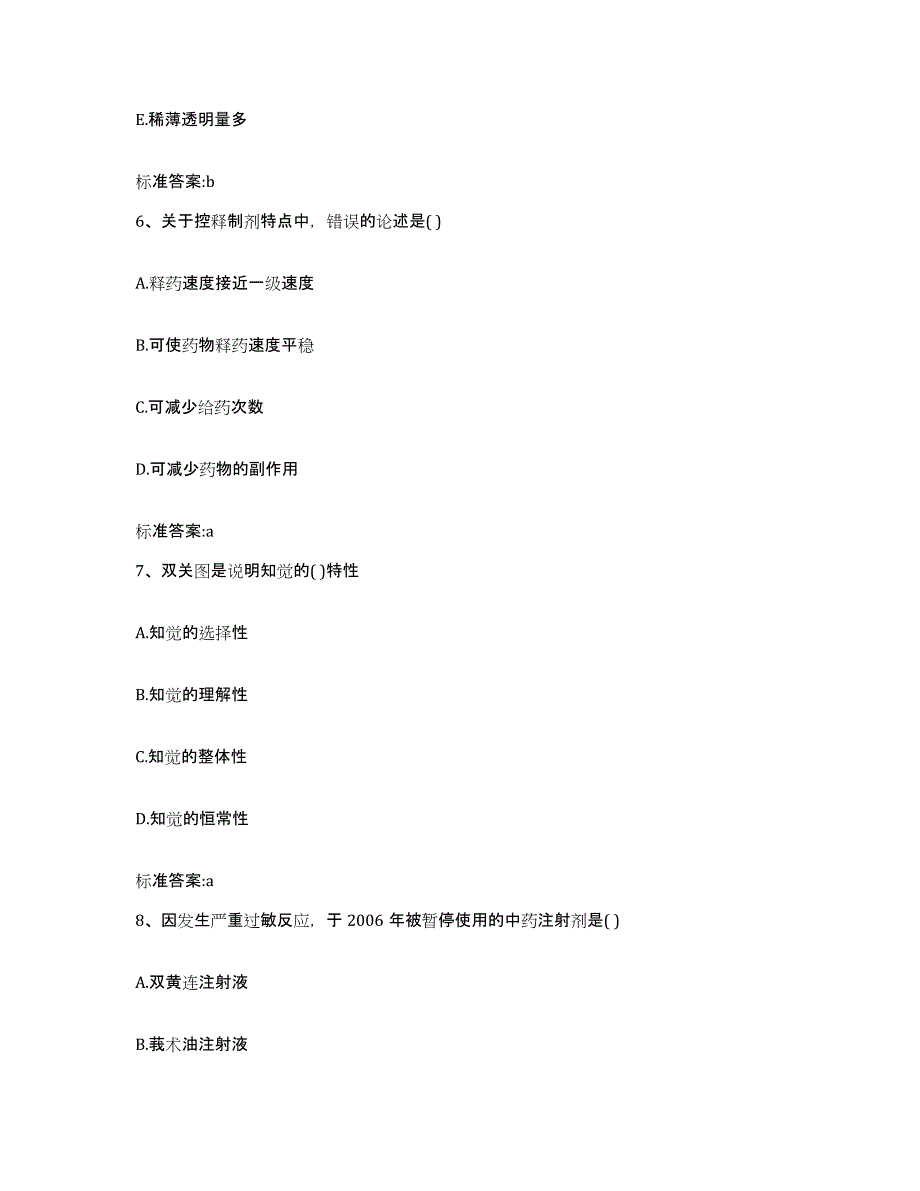 E.稀薄透明量多

标准答案:b

6、关于控释制剂特点中，错误的论述是( )

A.释药速度接近一级速度

B.可使药物释药速度平稳

C.可减少给药次数

D.可减少药物的副作用

标准答案:a

7、双关图是说明知觉的( )特性

A.知觉的选择性

B.知觉的理解性

C.知觉的整体性

D.知觉的恒常性

标准答案:a

8、因发生严重过敏反应，于 2006 年被暂停使用的中药注射剂是( )

A.双黄连注射液

B.莪术油注射液